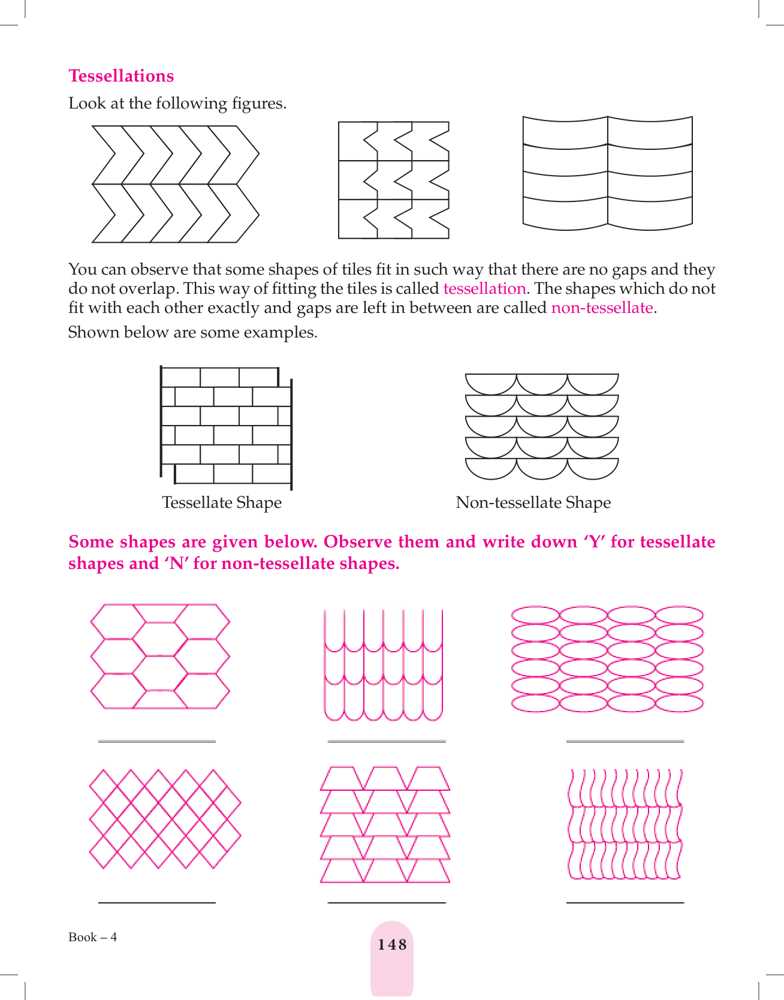 Tessellations

Look at the following figures.

You can observe that some shapes of tiles fit in such way that there are no gaps and they do not overlap. This way of fitting the tiles is called tessellation. The shapes which do not fit with each other exactly and gaps are left in between are called non-tessellate.

Shown below are some examples.

Tessellate Shape

Non-tessellate Shape

Some shapes are given below. Observe them and write down 'Y' for tessellate shapes and 'N' for non-tessellate shapes.

Book – 4

148